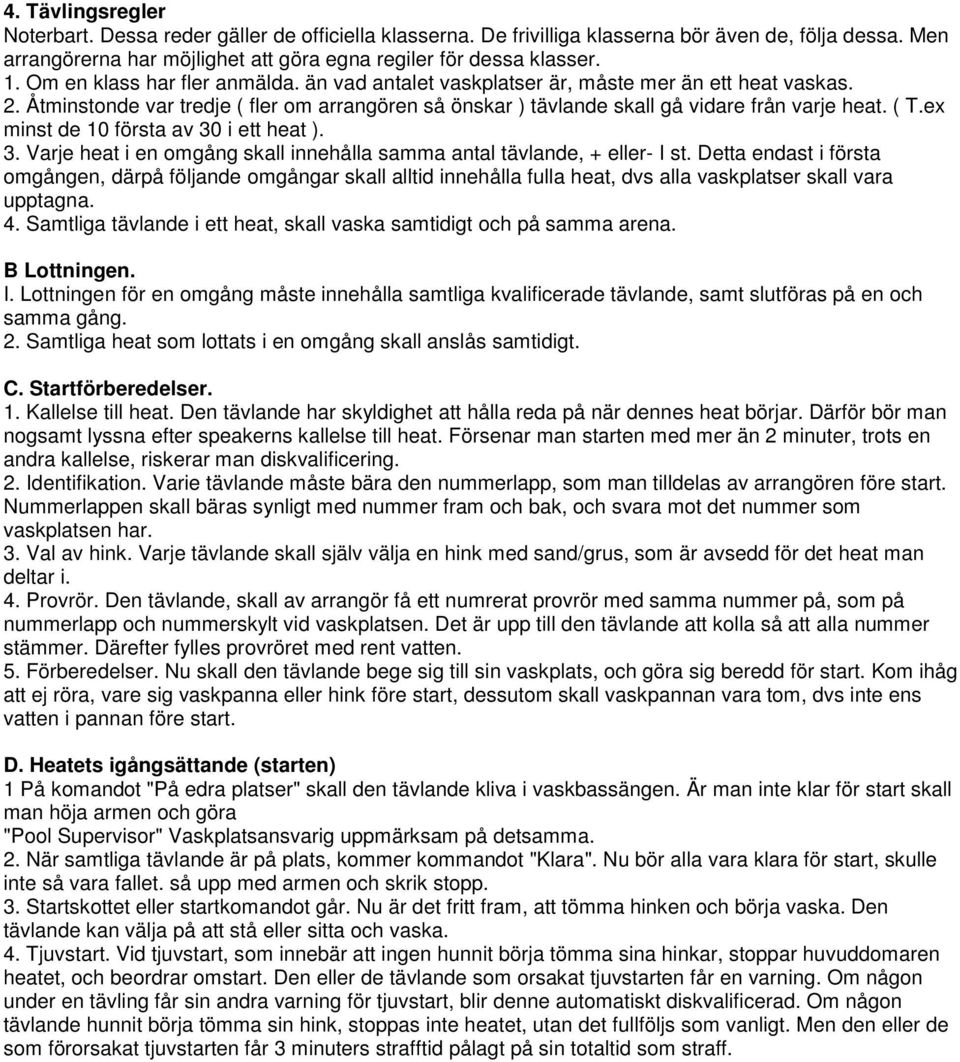 **4. Tävlingsregler**
Noterbart. Dessa reder gäller de officiella klasserna. De frivilliga klasserna bör även de, följa dessa. Men arrangörerna har möjlighet att göra egna regiler för dessa klasser.
1. Om en klass har fler anmälda. än vad antalet vaskplatser är, måste mer än ett heat vaskas.
2. Åtminstonde var tredje ( fler om arrangören så önskar ) tävlande skall gå vidare från varje heat. ( T.ex minst de 10 första av 30 i ett heat ).
3. Varje heat i en omgång skall innehålla samma antal tävlande, + eller- I st. Detta endast i första omgången, därpå följande omgångar skall alltid innehålla fulla heat, dvs alla vaskplatser skall vara upptagna.
4. Samtliga tävlande i ett heat, skall vaska samtidigt och på samma arena.

**B Lottningen.**
I. Lottningen för en omgång måste innehålla samtliga kvalificerade tävlande, samt slutföras på en och samma gång.
2. Samtliga heat som lottats i en omgång skall anslås samtidigt.

**C. Startförberedelser.**
1. Kallelse till heat. Den tävlande har skyldighet att hålla reda på när dennes heat börjar. Därför bör man nogsamt lyssna efter speakerns kallelse till heat. Försenar man starten med mer än 2 minuter, trots en andra kallelse, riskerar man diskvalificering.
2. Identifikation. Varie tävlande måste bära den nummerlapp, som man tilldelas av arrangören före start. Nummerlappen skall bäras synligt med nummer fram och bak, och svara mot det nummer som vaskplatsen har.
3. Val av hink. Varje tävlande skall själv välja en hink med sand/grus, som är avsedd för det heat man deltar i.
4. Provrör. Den tävlande, skall av arrangör få ett numrerat provrör med samma nummer på, som på nummerlapp och nummerskylt vid vaskplatsen. Det är upp till den tävlande att kolla så att alla nummer stämmer. Därefter fylles provröret med rent vatten.
5. Förberedelser. Nu skall den tävlande bege sig till sin vaskplats, och göra sig beredd för start. Kom ihåg att ej röra, vare sig vaskpanna eller hink före start, dessutom skall vaskpannan vara tom, dvs inte ens vatten i pannan före start.

**D. Heatets igångsättande (starten)**
1 På komandot "På edra platser" skall den tävlande kliva i vaskbassängen. Är man inte klar för start skall man höja armen och göra
"Pool Supervisor" Vaskplatsansvarig uppmärksam på detsamma.
2. När samtliga tävlande är på plats, kommer kommandot "Klara". Nu bör alla vara klara för start, skulle inte så vara fallet. så upp med armen och skrik stopp.
3. Startskottet eller startkomandot går. Nu är det fritt fram, att tömma hinken och börja vaska. Den tävlande kan välja på att stå eller sitta och vaska.
4. Tjuvstart. Vid tjuvstart, som innebär att ingen hunnit börja tömma sina hinkar, stoppar huvuddomaren heatet, och beordrar omstart. Den eller de tävlande som orsakat tjuvstarten får en varning. Om någon under en tävling får sin andra varning för tjuvstart, blir denne automatiskt diskvalificerad. Om någon tävlande hunnit börja tömma sin hink, stoppas inte heatet, utan det fullföljs som vanligt. Men den eller de som förorsakat tjuvstarten får 3 minuters strafftid pålagt på sin totaltid som straff.